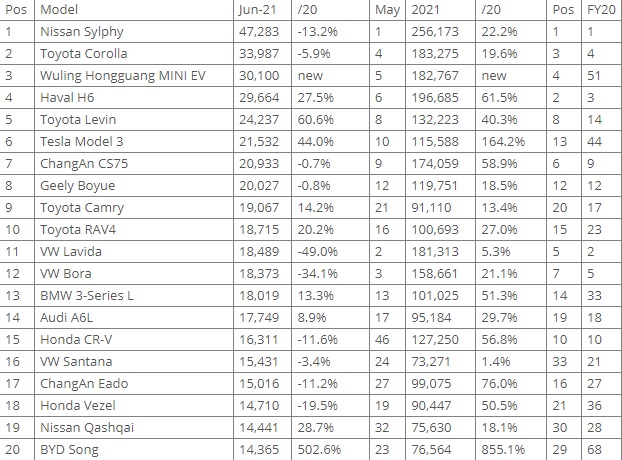 | Pos | Model | Jun-21 | /20 | May | 2021 | /20 | Pos | FY20 |
|---|---|---|---|---|---|---|---|---|
| 1 | Nissan Sylphy | 47,283 | -13.2% | 1 | 256,173 | 22.2% | 1 | 1 |
| 2 | Toyota Corolla | 33,987 | -5.9% | 4 | 183,275 | 19.6% | 3 | 4 |
| 3 | Wuling Hongguang MINI EV | 30,100 | new | 5 | 182,767 | new | 4 | 51 |
| 4 | Haval H6 | 29,664 | 27.5% | 6 | 196,685 | 61.5% | 2 | 3 |
| 5 | Toyota Levin | 24,237 | 60.6% | 8 | 132,223 | 40.3% | 8 | 14 |
| 6 | Tesla Model 3 | 21,532 | 44.0% | 10 | 115,588 | 164.2% | 13 | 44 |
| 7 | ChangAn CS75 | 20,933 | -0.7% | 9 | 174,059 | 58.9% | 6 | 9 |
| 8 | Geely Boyue | 20,027 | -0.8% | 12 | 119,751 | 18.5% | 12 | 12 |
| 9 | Toyota Camry | 19,067 | 14.2% | 21 | 91,110 | 13.4% | 20 | 17 |
| 10 | Toyota RAV4 | 18,715 | 20.2% | 16 | 100,693 | 27.0% | 15 | 23 |
| 11 | VW Lavida | 18,489 | -49.0% | 2 | 181,313 | 5.3% | 5 | 2 |
| 12 | VW Bora | 18,373 | -34.1% | 3 | 158,661 | 21.1% | 7 | 5 |
| 13 | BMW 3-Series L | 18,019 | 13.3% | 13 | 101,025 | 51.3% | 14 | 33 |
| 14 | Audi A6L | 17,749 | 8.9% | 17 | 95,184 | 29.7% | 19 | 18 |
| 15 | Honda CR-V | 16,311 | -11.6% | 46 | 127,250 | 56.8% | 10 | 10 |
| 16 | VW Santana | 15,431 | -3.4% | 24 | 73,271 | 1.4% | 33 | 21 |
| 17 | ChangAn Eado | 15,016 | -11.2% | 27 | 99,075 | 76.0% | 16 | 27 |
| 18 | Honda Vezel | 14,710 | -19.5% | 19 | 90,447 | 50.5% | 21 | 36 |
| 19 | Nissan Qashqai | 14,441 | 28.7% | 32 | 75,630 | 18.1% | 30 | 28 |
| 20 | BYD Song | 14,365 | 502.6% | 23 | 76,564 | 855.1% | 29 | 68 |